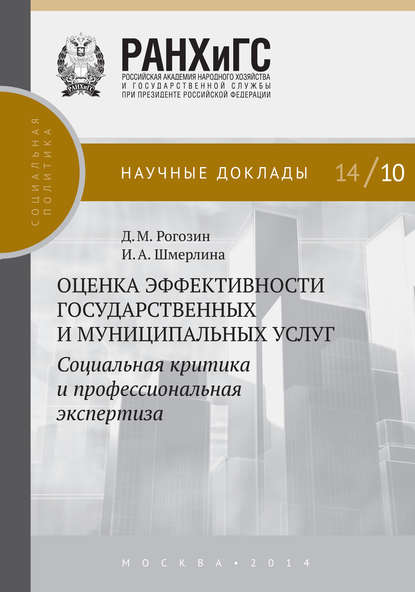 РАНХиГС
РОССИЙСКАЯ АКАДЕМИЯ НАРОДНОГО ХОЗЯЙСТВА И ГОСУДАРСТВЕННОЙ СЛУЖБЫ ПРИ ПРЕЗИДЕНТЕ РОССИЙСКОЙ ФЕДЕРАЦИИ

СОЦИАЛЬНАЯ ПОЛИТИКА

НАУЧНЫЕ ДОКЛАДЫ 14/10

Д. М. Рогозин
И. А. Шмерлина

ОЦЕНКА ЭФФЕКТИВНОСТИ ГОСУДАРСТВЕННЫХ И МУНИЦИПАЛЬНЫХ УСЛУГ

Социальная критика и профессиональная экспертиза

МОСКВА • 2014